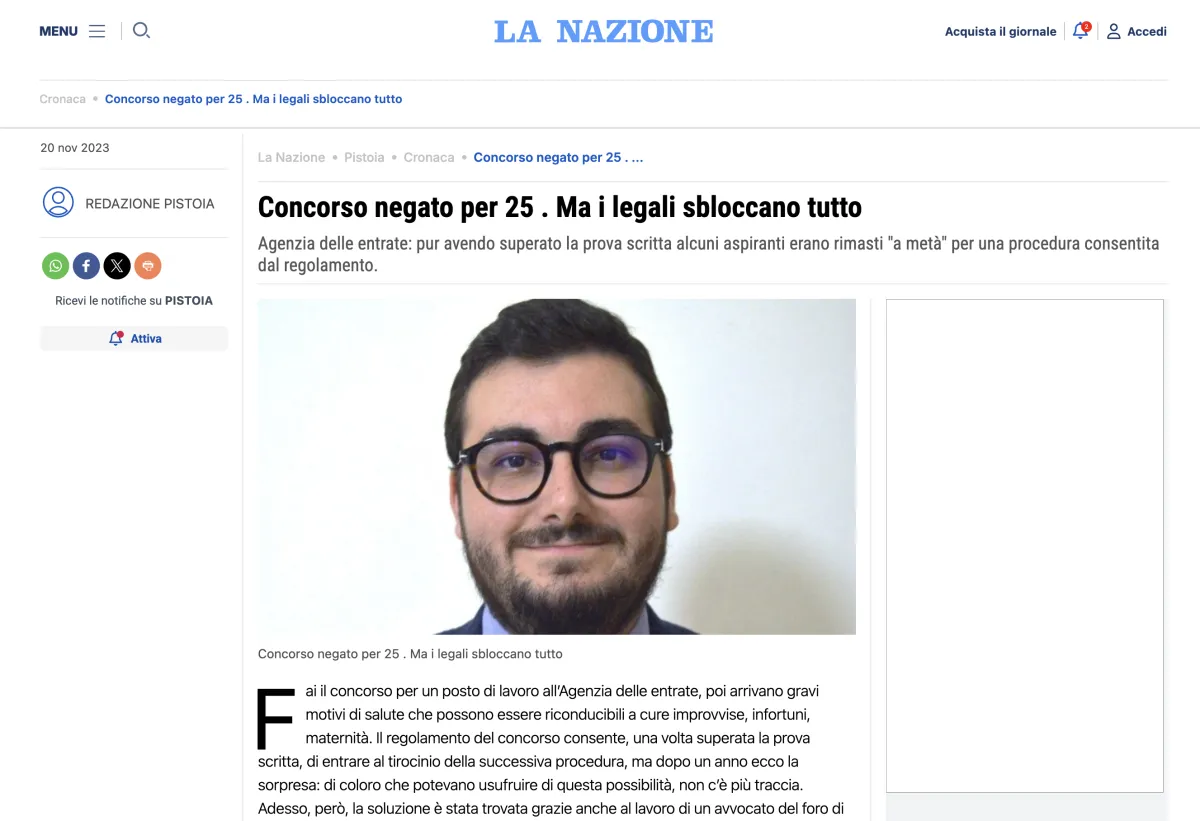 MENU

LA NAZIONE

Acquista il giornale 2 Accedi

Cronaca • Concorso negato per 25 . Ma i legali sbloccano tutto

20 nov 2023

REDAZIONE PISTOIA

Ricevi le notifiche su PISTOIA

Attiva

La Nazione • Pistoia • Cronaca • Concorso negato per 25 . ...

Concorso negato per 25 . Ma i legali sbloccano tutto

Agenzia delle entrate: pur avendo superato la prova scritta alcuni aspiranti erano rimasti "a metà" per una procedura consentita dal regolamento.

Concorso negato per 25 . Ma i legali sbloccano tutto

Fai il concorso per un posto di lavoro all'Agenzia delle entrate, poi arrivano gravi motivi di salute che possono essere riconducibili a cure improvvise, infortuni, maternità. Il regolamento del concorso consente, una volta superata la prova scritta, di entrare al tirocinio della successiva procedura, ma dopo un anno ecco la sorpresa: di coloro che potevano usufruire di questa possibilità, non c'è più traccia. Adesso, però, la soluzione è stata trovata grazie anche al lavoro di un avvocato del foro di